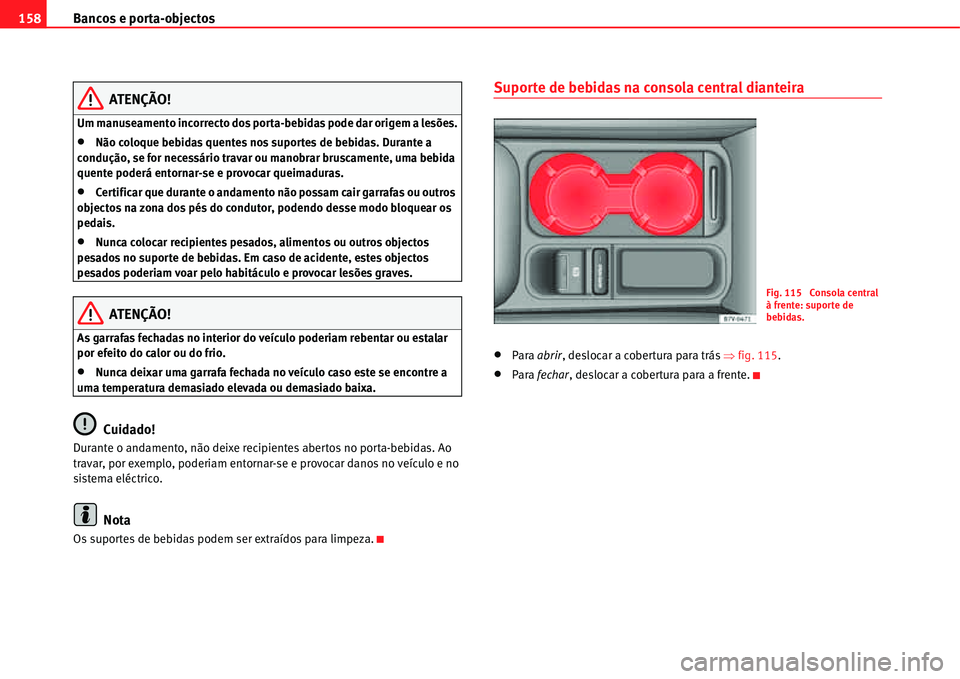 158 Bancos e porta-objectos

ATENÇÃO!

Um manuseamento incorrecto dos porta-bebidas pode dar origem a lesões.

• Não coloque bebidas quentes nos suportes de bebidas. Durante a condução, se for necessário travar ou manobrar bruscamente, uma bebida quente poderá entornar-se e provocar queimaduras.

• Certificar que durante o andamento não possam cair garrafas ou outros objectos na zona dos pés do condutor, podendo desse modo bloquear os pedais.

• Nunca colocar recipientes pesados, alimentos ou outros objectos pesados no suporte de bebidas. Em caso de acidente, estes objectos pesados poderiam voar pelo habitáculo e provocar lesões graves.

ATENÇÃO!

As garrafas fechadas no interior do veículo poderiam rebentar ou estalar por efeito do calor ou do frio.

• Nunca deixar uma garrafa fechada no veículo caso este se encontre a uma temperatura demasiado elevada ou demasiado baixa.

Cuidado!

Durante o andamento, não deixe recipientes abertos no porta-bebidas. Ao travar, por exemplo, poderiam entornar-se e provocar danos no veículo e no sistema eléctrico.

Nota

Os suportes de bebidas podem ser extraídos para limpeza.

Suporte de bebidas na consola central dianteira

B7V-0471

Fig. 115 Consola central à frente: suporte de bebidas.

• Para abrir, deslocar a cobertura para trás ⇒ fig. 115.

• Para fechar, deslocar a cobertura para a frente.

carmanualsonline.info